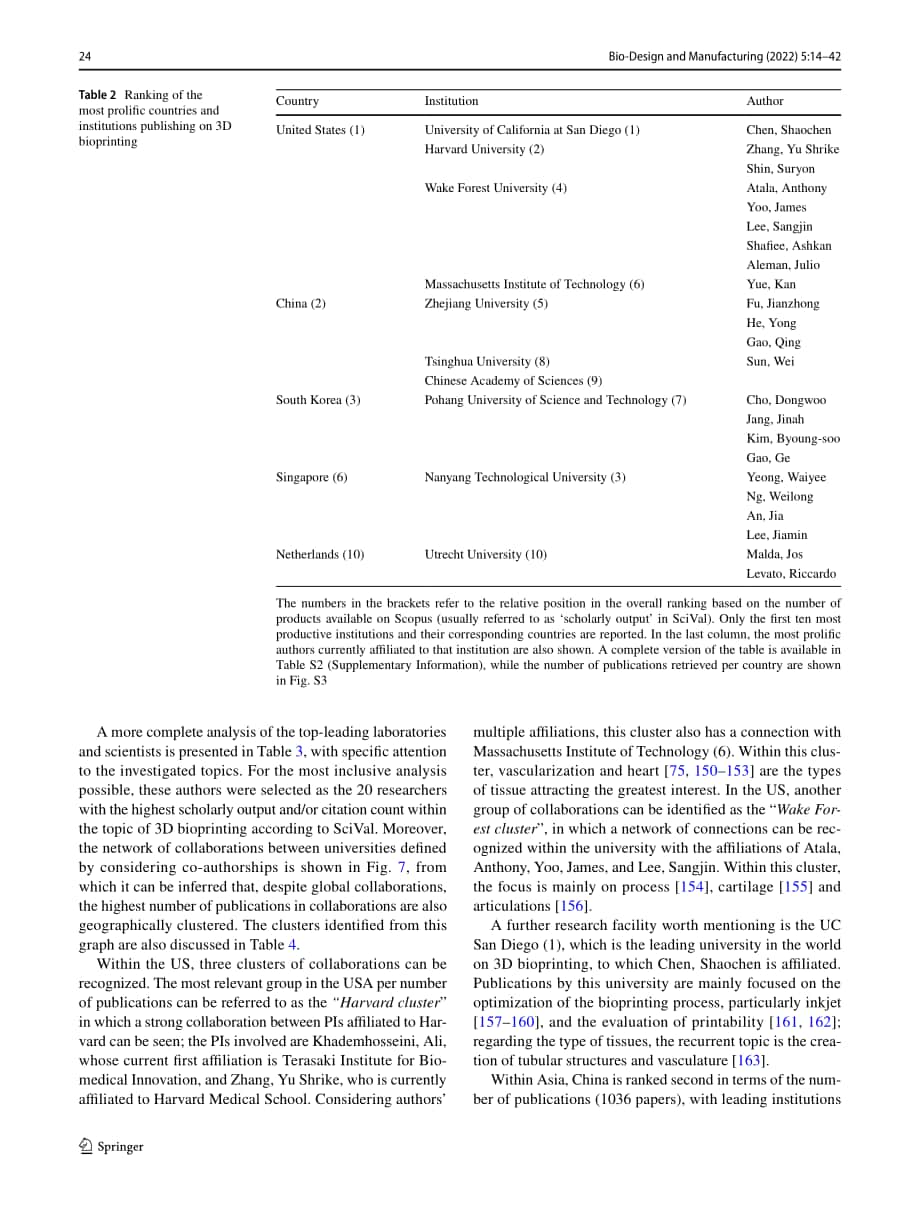 24

Bio-Design and Manufacturing (2022) 5:14–42

Table 2 Ranking of the most prolific countries and institutions publishing on 3D bioprinting

| Country | Institution | Author |
|---|---|---|
| United States (1) | University of California at San Diego (1) | Chen, Shaochen |
| | Harvard University (2) | Zhang, Yu Shrike |
| | | Shin, Suryon |
| | Wake Forest University (4) | Atala, Anthony |
| | | Yoo, James |
| | | Lee, Sangjin |
| | | Shafiee, Ashkan |
| | | Aleman, Julio |
| | Massachusetts Institute of Technology (6) | Yue, Kan |
| China (2) | Zhejiang University (5) | Fu, Jianzhong |
| | | He, Yong |
| | | Gao, Qing |
| | Tsinghua University (8) | Sun, Wei |
| | Chinese Academy of Sciences (9) | |
| South Korea (3) | Pohang University of Science and Technology (7) | Cho, Dongwoo |
| | | Jang, Jinah |
| | | Kim, Byoung-soo |
| | | Gao, Ge |
| Singapore (6) | Nanyang Technological University (3) | Yeong, Waiyee |
| | | Ng, Weilong |
| | | An, Jia |
| | | Lee, Jiamin |
| Netherlands (10) | Utrecht University (10) | Malda, Jos |
| | | Levato, Riccardo |

The numbers in the brackets refer to the relative position in the overall ranking based on the number of products available on Scopus (usually referred to as 'scholarly output' in SciVal). Only the first ten most productive institutions and their corresponding countries are reported. In the last column, the most prolific authors currently affiliated to that institution are also shown. A complete version of the table is available in Table S2 (Supplementary Information), while the number of publications retrieved per country are shown in Fig. S3

A more complete analysis of the top-leading laboratories and scientists is presented in Table 3, with specific attention to the investigated topics. For the most inclusive analysis possible, these authors were selected as the 20 researchers with the highest scholarly output and/or citation count within the topic of 3D bioprinting according to SciVal. Moreover, the network of collaborations between universities defined by considering co-authorships is shown in Fig. 7, from which it can be inferred that, despite global collaborations, the highest number of publications in collaborations are also geographically clustered. The clusters identified from this graph are also discussed in Table 4.

Within the US, three clusters of collaborations can be recognized. The most relevant group in the USA per number of publications can be referred to as the "Harvard cluster" in which a strong collaboration between PIs affiliated to Harvard can be seen; the PIs involved are Khademhosseini, Ali, whose current first affiliation is Terasaki Institute for Biomedical Innovation, and Zhang, Yu Shrike, who is currently affiliated to Harvard Medical School. Considering authors' multiple affiliations, this cluster also has a connection with Massachusetts Institute of Technology (6). Within this cluster, vascularization and heart [75, 150–153] are the types of tissue attracting the greatest interest. In the US, another group of collaborations can be identified as the "Wake Forest cluster", in which a network of connections can be recognized within the university with the affiliations of Atala, Anthony, Yoo, James, and Lee, Sangjin. Within this cluster, the focus is mainly on process [154], cartilage [155] and articulations [156].

A further research facility worth mentioning is the UC San Diego (1), which is the leading university in the world on 3D bioprinting, to which Chen, Shaochen is affiliated. Publications by this university are mainly focused on the optimization of the bioprinting process, particularly inkjet [157–160], and the evaluation of printability [161, 162]; regarding the type of tissues, the recurrent topic is the creation of tubular structures and vasculature [163].

Within Asia, China is ranked second in terms of the number of publications (1036 papers), with leading institutions

Springer